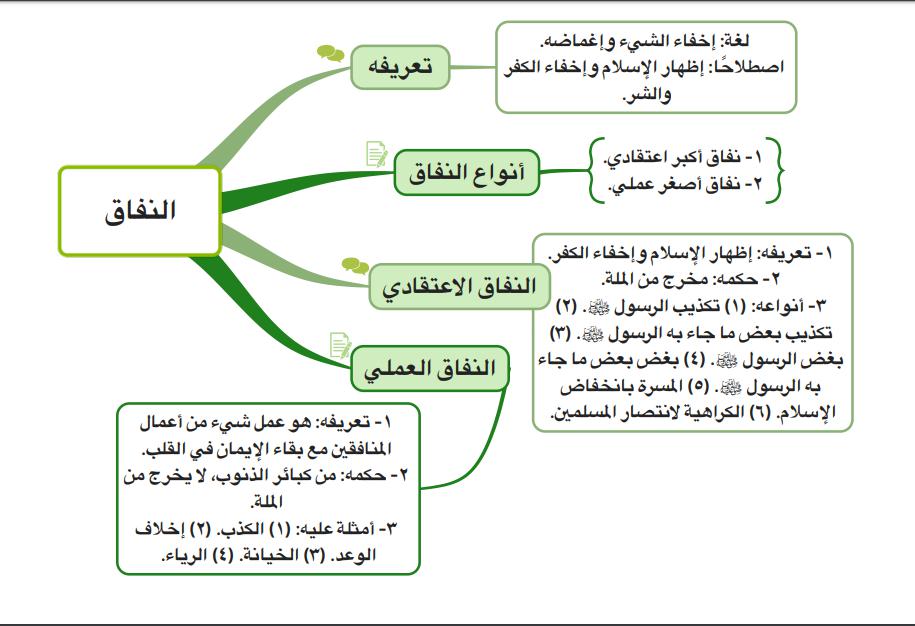 النفاق

تعريفه

لغة: إخفاء الشيء وإغماضه.
اصطلاحًا: إظهار الإسلام وإخفاء الكفر والشر.

أنواع النفاق

١- نفاق أكبر اعتقادي.
٢- نفاق أصغر عملي.

النفاق الاعتقادي

١- تعريفه: إظهار الإسلام وإخفاء الكفر.
٢- حكمه: مخرج من الملة.
٣- أنواعه: (١) تكذيب الرسول ﷺ. (٢) تكذيب بعض ما جاء به الرسول ﷺ. (٣) بغض الرسول ﷺ. (٤) بغض بعض ما جاء به الرسول ﷺ. (٥) المسرة بانخفاض الإسلام. (٦) الكراهية لانتصار المسلمين.

النفاق العملي

١- تعريفه: هو عمل شيء من أعمال المنافقين مع بقاء الإيمان في القلب.
٢- حكمه: من كبائر الذنوب، لا يخرج من الملة.
٣- أمثلة عليه: (١) الكذب. (٢) إخلاف الوعد. (٣) الخيانة. (٤) الرياء.